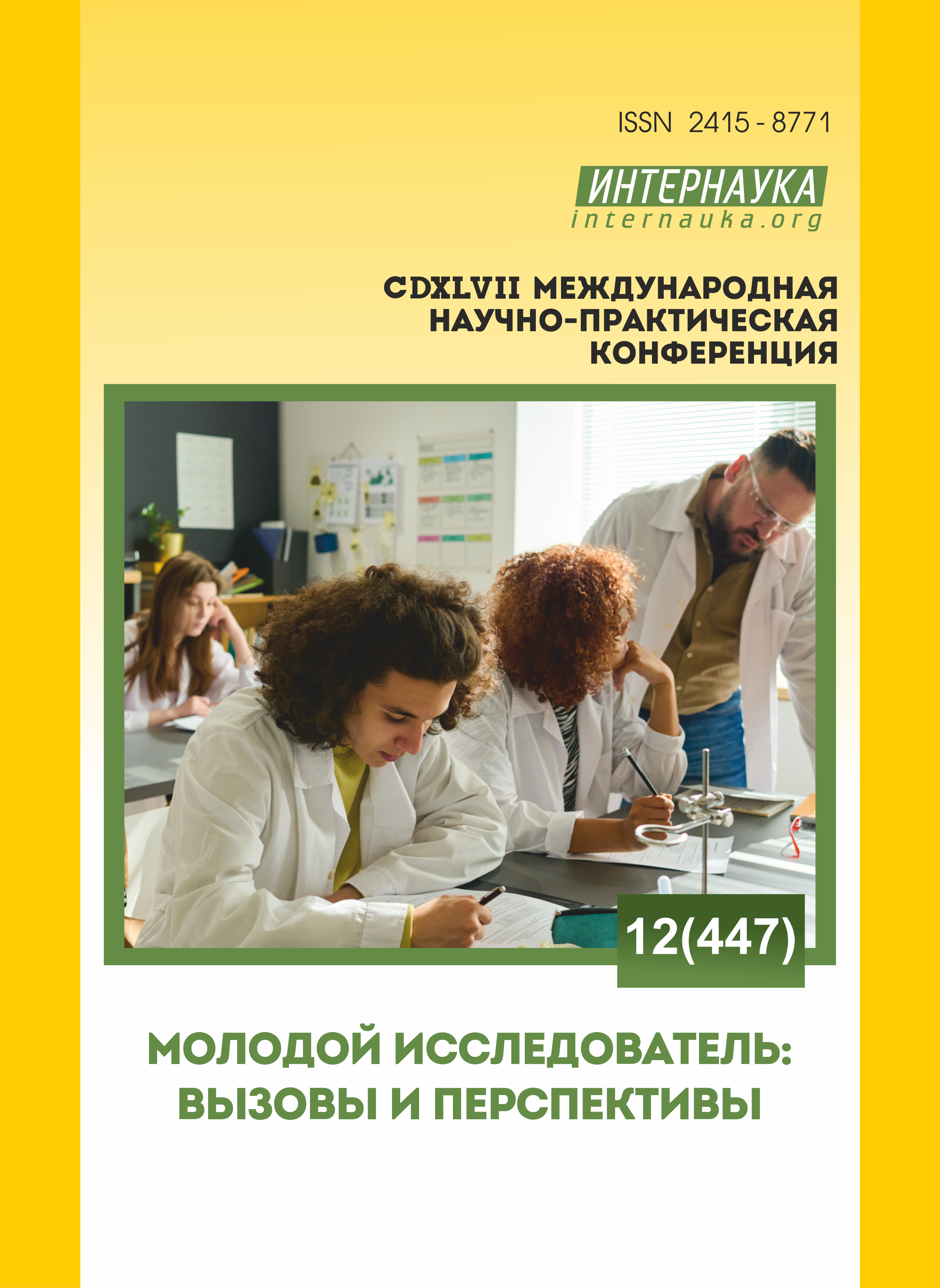 ISSN 2415 - 8771

ИНТЕРНАУКА
internauka.org

CDXLVII МЕЖДУНАРОДНАЯ НАУЧНО-ПРАКТИЧЕСКАЯ КОНФЕРЕНЦИЯ

12(447)

МОЛОДОЙ ИССЛЕДОВАТЕЛЬ: ВЫЗОВЫ И ПЕРСПЕКТИВЫ